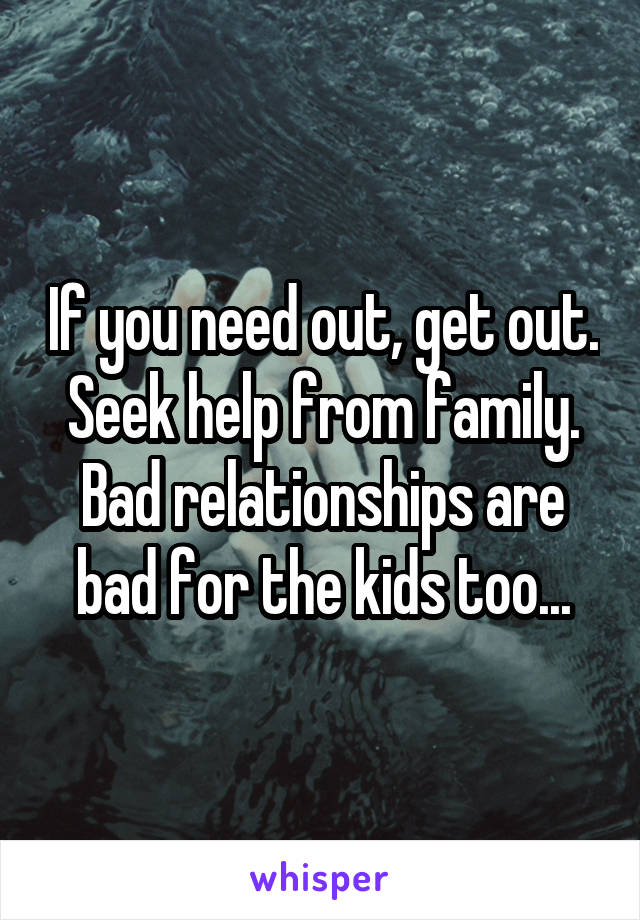 If you need out, get out. Seek help from family. Bad relationships are bad for the kids too...

whisper